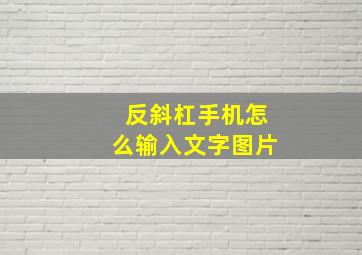 反斜杠手机怎么输入文字图片